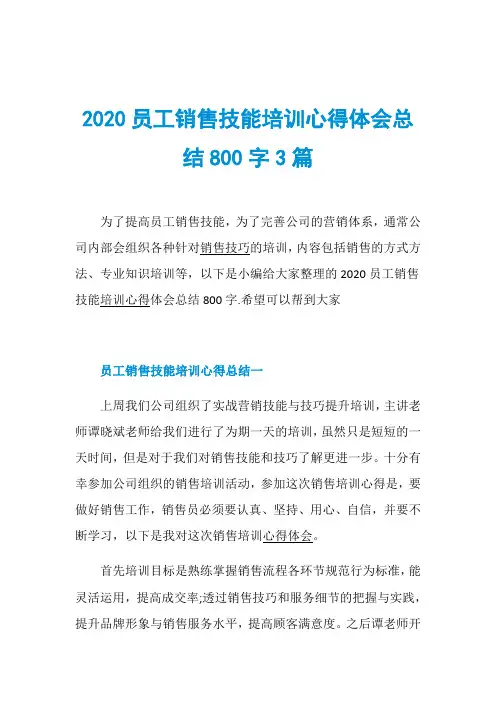 2020 员工销售技能培训心得体会总结 800 字 3 篇

为了提高员工销售技能，为了完善公司的营销体系，通常公司内部会组织各种针对销售技巧的培训，内容包括销售的方式方法、专业知识培训等，以下是小编给大家整理的 2020 员工销售技能培训心得体会总结 800 字.希望可以帮到大家

员工销售技能培训心得总结一

上周我们公司组织了实战营销技能与技巧提升培训，主讲老师谭晓斌老师给我们进行了为期一天的培训，虽然只是短短的一天时间，但是对于我们对销售技能和技巧了解更进一步。十分有幸参加公司组织的销售培训活动，参加这次销售培训心得是，要做好销售工作，销售员必须要认真、坚持、用心、自信，并要不断学习，以下是我对这次销售培训心得体会。

首先培训目标是熟练掌握销售流程各环节规范行为标准，能灵活运用，提高成交率;透过销售技巧和服务细节的把握与实践，提升品牌形象与销售服务水平，提高顾客满意度。之后谭老师开